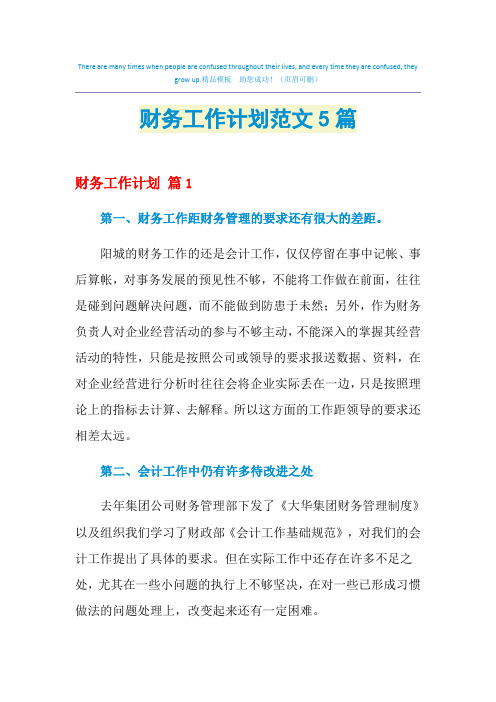 There are many times when people are confused throughout their lives, and every time they are confused, they grow up.精品模板　助您成功！（页眉可删）

财务工作计划范文5篇

财务工作计划 篇1

第一、财务工作距财务管理的要求还有很大的差距。

阳城的财务工作的还是会计工作，仅仅停留在事中记帐、事后算帐，对事务发展的预见性不够，不能将工作做在前面，往往是碰到问题解决问题，而不能做到防患于未然；另外，作为财务负责人对企业经营活动的参与不够主动，不能深入的掌握其经营活动的特性，只能是按照公司或领导的要求报送数据、资料，在对企业经营进行分析时往往会将企业实际丢在一边，只是按照理论上的指标去计算、去解释。所以这方面的工作距领导的要求还相差太远。

第二、会计工作中仍有许多待改进之处

去年集团公司财务管理部下发了《大华集团财务管理制度》以及组织我们学习了财政部《会计工作基础规范》，对我们的会计工作提出了具体的要求。但在实际工作中还存在许多不足之处，尤其在一些小问题的执行上不够坚决，在对一些已形成习惯做法的问题处理上，改变起来还有一定困难。